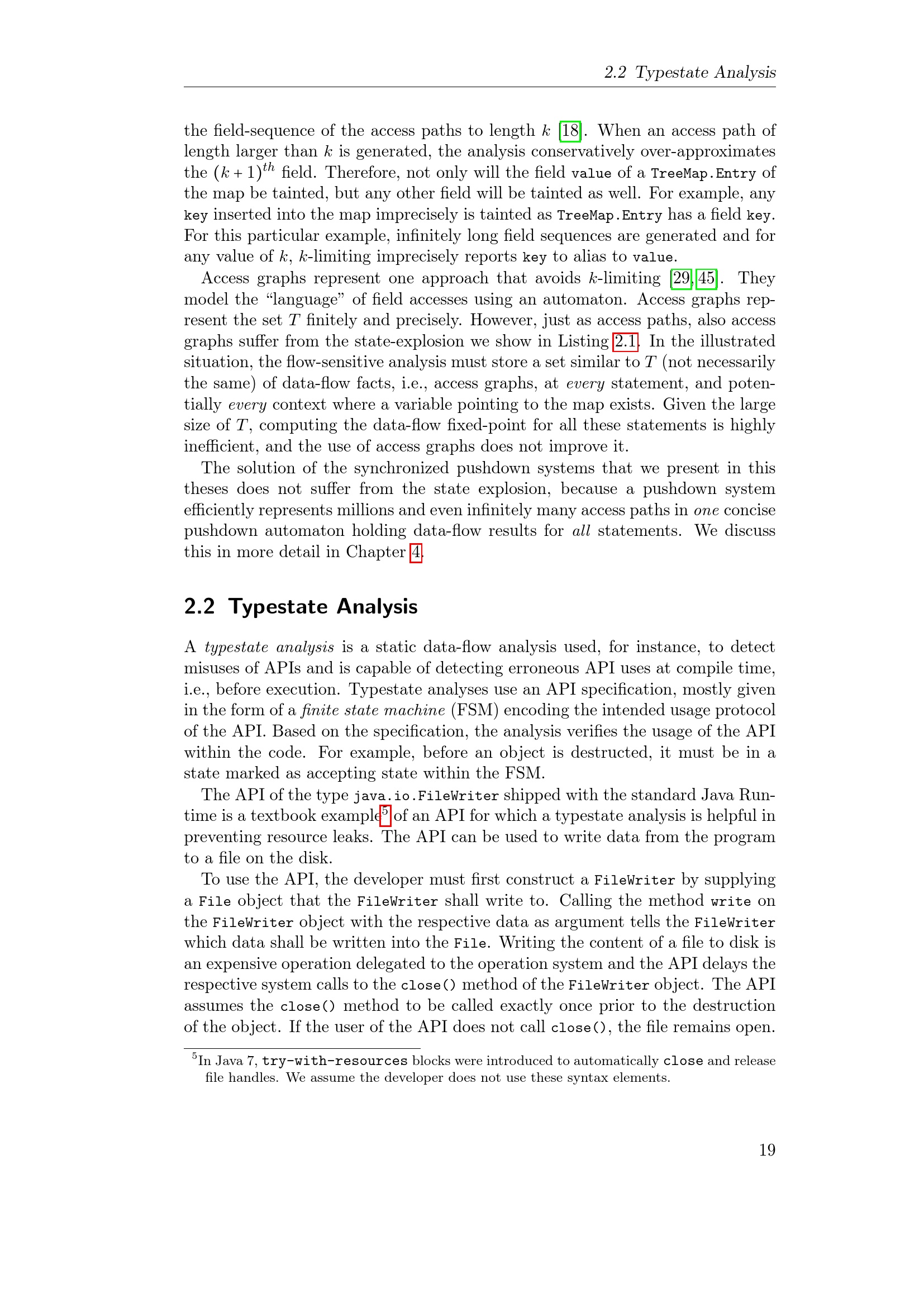 2.2 Typestate Analysis

the field-sequence of the access paths to length $k$ [18]. When an access path of length larger than $k$ is generated, the analysis conservatively over-approximates the $(k+1)^{th}$ field. Therefore, not only will the field value of a TreeMap.Entry of the map be tainted, but any other field will be tainted as well. For example, any key inserted into the map imprecisely is tainted as TreeMap.Entry has a field key. For this particular example, infinitely long field sequences are generated and for any value of $k$, $k$-limiting imprecisely reports key to alias to value.

Access graphs represent one approach that avoids $k$-limiting [29, 45]. They model the "language" of field accesses using an automaton. Access graphs represent the set $T$ finitely and precisely. However, just as access paths, also access graphs suffer from the state-explosion we show in Listing 2.1. In the illustrated situation, the flow-sensitive analysis must store a set similar to $T$ (not necessarily the same) of data-flow facts, i.e., access graphs, at every statement, and potentially every context where a variable pointing to the map exists. Given the large size of $T$, computing the data-flow fixed-point for all these statements is highly inefficient, and the use of access graphs does not improve it.

The solution of the synchronized pushdown systems that we present in this theses does not suffer from the state explosion, because a pushdown system efficiently represents millions and even infinitely many access paths in one concise pushdown automaton holding data-flow results for all statements. We discuss this in more detail in Chapter 4.

2.2 Typestate Analysis

A typestate analysis is a static data-flow analysis used, for instance, to detect misuses of APIs and is capable of detecting erroneous API uses at compile time, i.e., before execution. Typestate analyses use an API specification, mostly given in the form of a finite state machine (FSM) encoding the intended usage protocol of the API. Based on the specification, the analysis verifies the usage of the API within the code. For example, before an object is destructed, it must be in a state marked as accepting state within the FSM.

The API of the type java.io.FileWriter shipped with the standard Java Runtime is a textbook example$^5$ of an API for which a typestate analysis is helpful in preventing resource leaks. The API can be used to write data from the program to a file on the disk.

To use the API, the developer must first construct a FileWriter by supplying a File object that the FileWriter shall write to. Calling the method write on the FileWriter object with the respective data as argument tells the FileWriter which data shall be written into the File. Writing the content of a file to disk is an expensive operation delegated to the operation system and the API delays the respective system calls to the close() method of the FileWriter object. The API assumes the close() method to be called exactly once prior to the destruction of the object. If the user of the API does not call close(), the file remains open.

$^5$In Java 7, try-with-resources blocks were introduced to automatically close and release file handles. We assume the developer does not use these syntax elements.

19